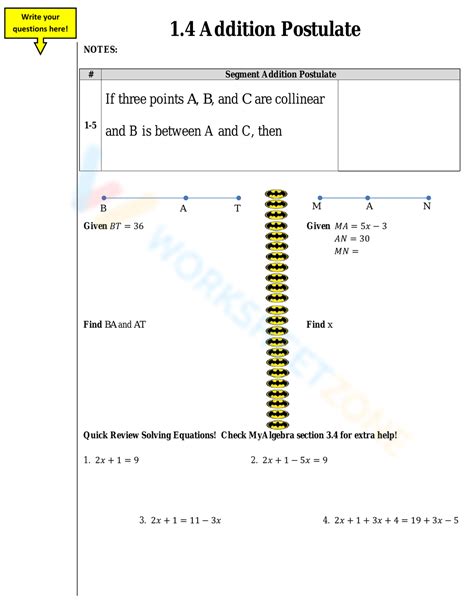 Write your questions here!

1.4 Addition Postulate

NOTES:

| # | Segment Addition Postulate | |
|---|---|---|
| 1-5 | If three points A, B, and C are collinear and B is between A and C, then | |

B A T

Given $BT = 36$

Find BA and AT

M A N

Given $MA = 5x - 3$
$AN = 30$
$MN =$

Find x

WORKSHEETZONE

Quick Review Solving Equations! Check MyAlgebra section 3.4 for extra help!

1. $2x + 1 = 9$

2. $2x + 1 - 5x = 9$

3. $2x + 1 = 11 - 3x$

4. $2x + 1 + 3x + 4 = 19 + 3x - 5$